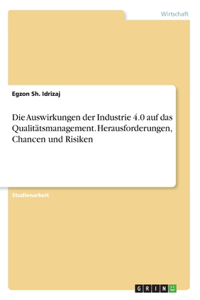 Wirtschaft

Egzon Sh. Idrizaj

Die Auswirkungen der Industrie 4.0 auf das Qualitätsmanagement. Herausforderungen, Chancen und Risiken

Studienarbeit

GRIN